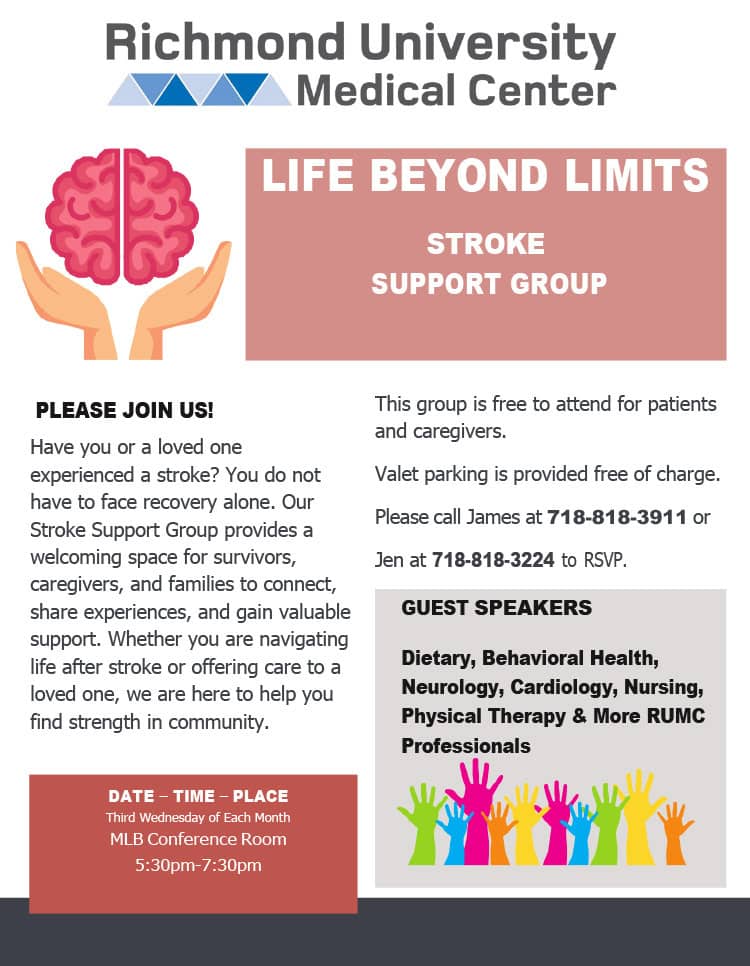 Richmond University
Medical Center

LIFE BEYOND LIMITS

STROKE
SUPPORT GROUP

PLEASE JOIN US!

Have you or a loved one experienced a stroke? You do not have to face recovery alone. Our Stroke Support Group provides a welcoming space for survivors, caregivers, and families to connect, share experiences, and gain valuable support. Whether you are navigating life after stroke or offering care to a loved one, we are here to help you find strength in community.

DATE – TIME – PLACE
Third Wednesday of Each Month
MLB Conference Room
5:30pm-7:30pm

This group is free to attend for patients and caregivers.

Valet parking is provided free of charge.

Please call James at 718-818-3911 or

Jen at 718-818-3224 to RSVP.

GUEST SPEAKERS

Dietary, Behavioral Health, Neurology, Cardiology, Nursing, Physical Therapy & More RUMC Professionals